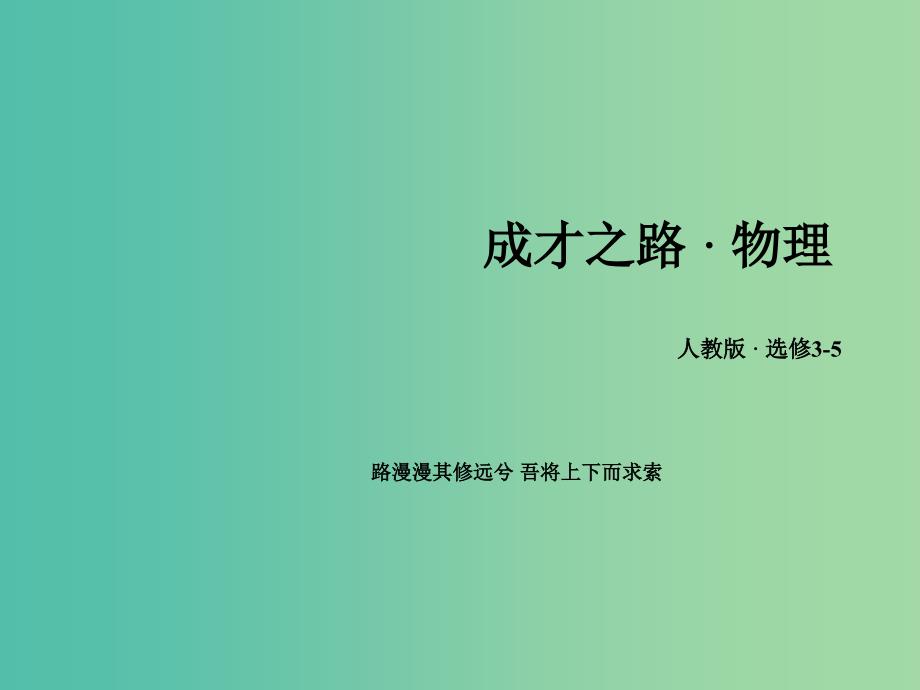 成才之路 · 物理

人教版 · 选修3-5

路漫漫其修远兮 吾将上下而求索